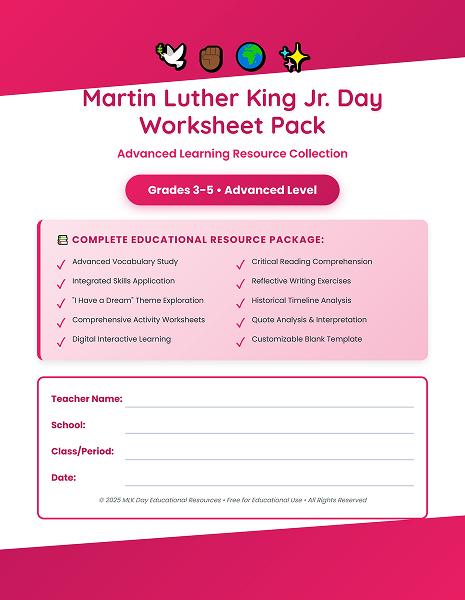 Martin Luther King Jr. Day Worksheet Pack

Advanced Learning Resource Collection

Grades 3-5 • Advanced Level

COMPLETE EDUCATIONAL RESOURCE PACKAGE:

✓ Advanced Vocabulary Study
✓ Integrated Skills Application
✓ "I Have a Dream" Theme Exploration
✓ Comprehensive Activity Worksheets
✓ Digital Interactive Learning

✓ Critical Reading Comprehension
✓ Reflective Writing Exercises
✓ Historical Timeline Analysis
✓ Quote Analysis & Interpretation
✓ Customizable Blank Template

Teacher Name:
School:
Class/Period:
Date:

© 2025 MLK Day Educational Resources • Free for Educational Use • All Rights Reserved